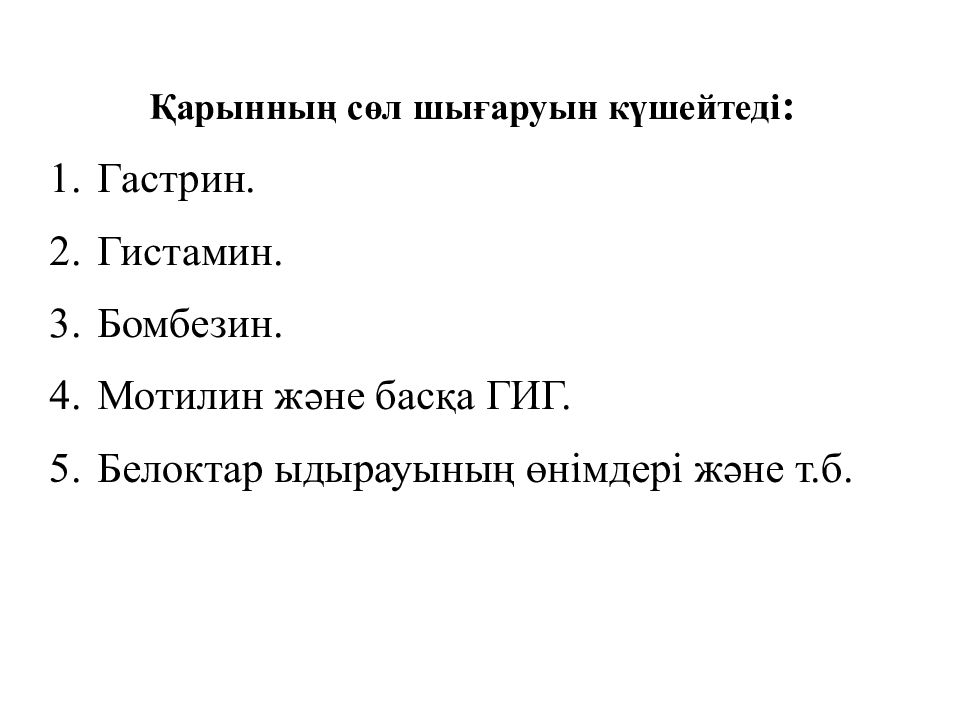 Қарынның сөл шығаруын күшейтеді:

1. Гастрин.
2. Гистамин.
3. Бомбезин.
4. Мотилин және басқа ГИГ.
5. Белоктар ыдырауының өнімдері және т.б.